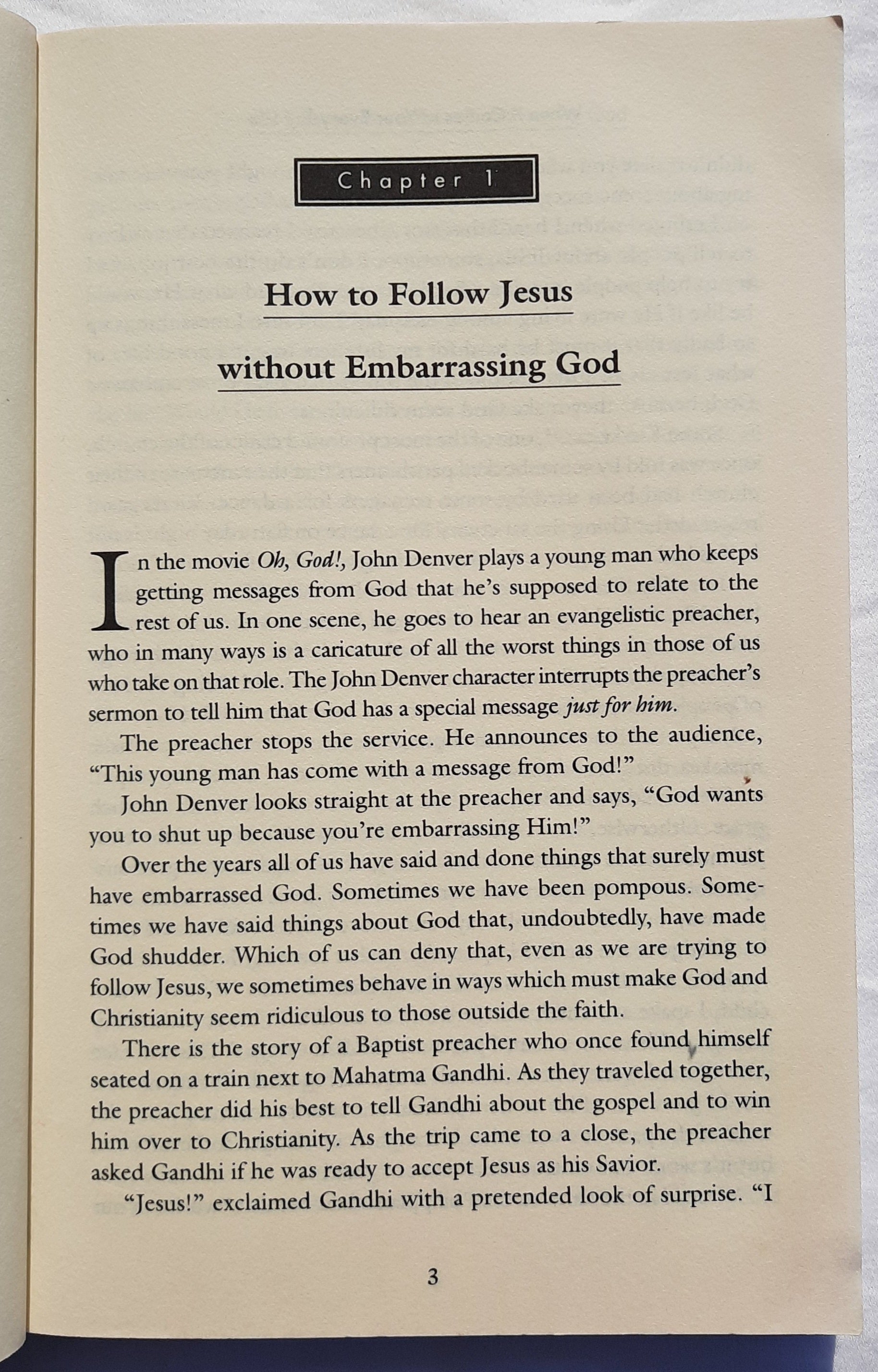 Chapter 1

How to Follow Jesus

without Embarrassing God

In the movie Oh, God!, John Denver plays a young man who keeps getting messages from God that he's supposed to relate to the rest of us. In one scene, he goes to hear an evangelistic preacher, who in many ways is a caricature of all the worst things in those of us who take on that role. The John Denver character interrupts the preacher's sermon to tell him that God has a special message just for him.

The preacher stops the service. He announces to the audience, "This young man has come with a message from God!"

John Denver looks straight at the preacher and says, "God wants you to shut up because you're embarrassing Him!"

Over the years all of us have said and done things that surely must have embarrassed God. Sometimes we have been pompous. Sometimes we have said things about God that, undoubtedly, have made God shudder. Which of us can deny that, even as we are trying to follow Jesus, we sometimes behave in ways which must make God and Christianity seem ridiculous to those outside the faith.

There is the story of a Baptist preacher who once found himself seated on a train next to Mahatma Gandhi. As they traveled together, the preacher did his best to tell Gandhi about the gospel and to win him over to Christianity. As the trip came to a close, the preacher asked Gandhi if he was ready to accept Jesus as his Savior.

"Jesus!" exclaimed Gandhi with a pretended look of surprise. "I

3